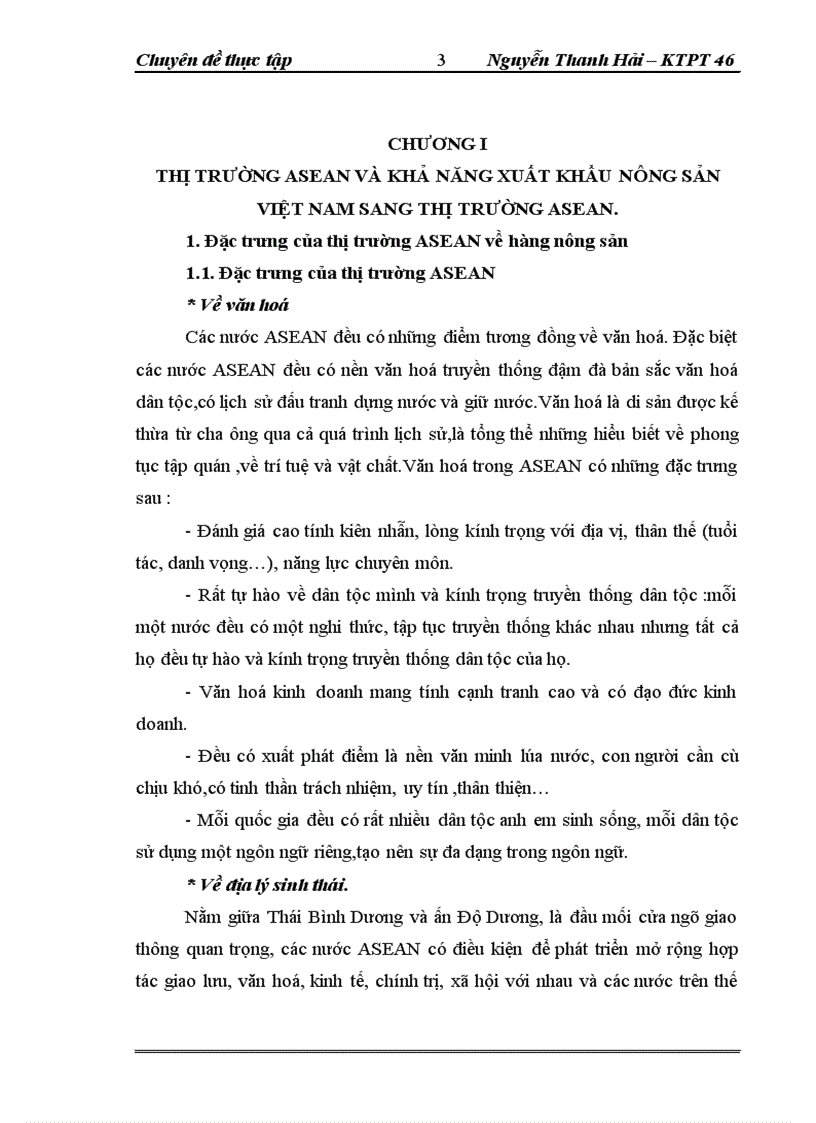 Chuyên đề thực tập 3 Nguyễn Thanh Hải – KTPT 46

CHƯƠNG I
THỊ TRƯỜNG ASEAN VÀ KHẢ NĂNG XUẤT KHẨU NÔNG SẢN VIỆT NAM SANG THỊ TRƯỜNG ASEAN.

1. Đặc trưng của thị trường ASEAN về hàng nông sản

1.1. Đặc trưng của thị trường ASEAN

* Về văn hoá

Các nước ASEAN đều có những điểm tương đồng về văn hoá. Đặc biệt các nước ASEAN đều có nền văn hoá truyền thống đậm đà bản sắc văn hoá dân tộc,có lịch sử đấu tranh dựng nước và giữ nước.Văn hoá là di sản được kế thừa từ cha ông qua cả quá trình lịch sử,là tổng thể những hiểu biết về phong tục tập quán ,về trí tuệ và vật chất.Văn hoá trong ASEAN có những đặc trưng sau :

- Đánh giá cao tính kiên nhẫn, lòng kính trọng với địa vị, thân thế (tuổi tác, danh vọng…), năng lực chuyên môn.

- Rất tự hào về dân tộc mình và kính trọng truyền thống dân tộc :mỗi một nước đều có một nghi thức, tập tục truyền thống khác nhau nhưng tất cả họ đều tự hào và kính trọng truyền thống dân tộc của họ.

- Văn hoá kinh doanh mang tính cạnh tranh cao và có đạo đức kinh doanh.

- Đều có xuất phát điểm là nền văn minh lúa nước, con người cần cù chịu khó,có tinh thần trách nhiệm, uy tín ,thân thiện…

- Mỗi quốc gia đều có rất nhiều dân tộc anh em sinh sống, mỗi dân tộc sử dụng một ngôn ngữ riêng,tạo nên sự đa dạng trong ngôn ngữ.

* Về địa lý sinh thái.

Nằm giữa Thái Bình Dương và ấn Độ Dương, là đầu mối cửa ngõ giao thông quan trọng, các nước ASEAN có điều kiện để phát triển mở rộng hợp tác giao lưu, văn hoá, kinh tế, chính trị, xã hội với nhau và các nước trên thế